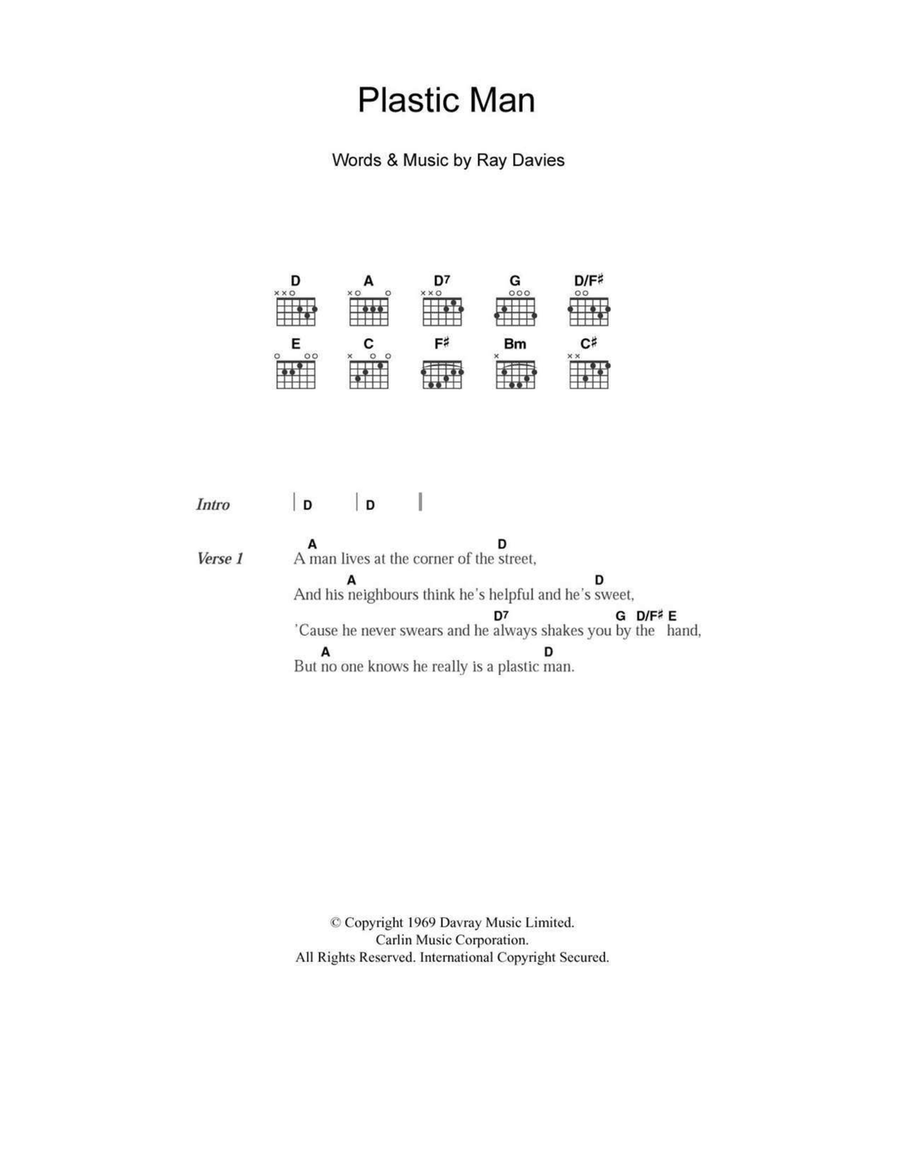 Plastic Man

Words & Music by Ray Davies

D A D7 G D/F♯

E C F♯ Bm C♯

Intro | D | D |

Verse 1
A D
A man lives at the corner of the street,
A D
And his neighbours think he's helpful and he's sweet,
D7 G D/F♯ E
'Cause he never swears and he always shakes you by the hand,
A D
But no one knows he really is a plastic man.

© Copyright 1969 Davray Music Limited.
Carlin Music Corporation.
All Rights Reserved. International Copyright Secured.